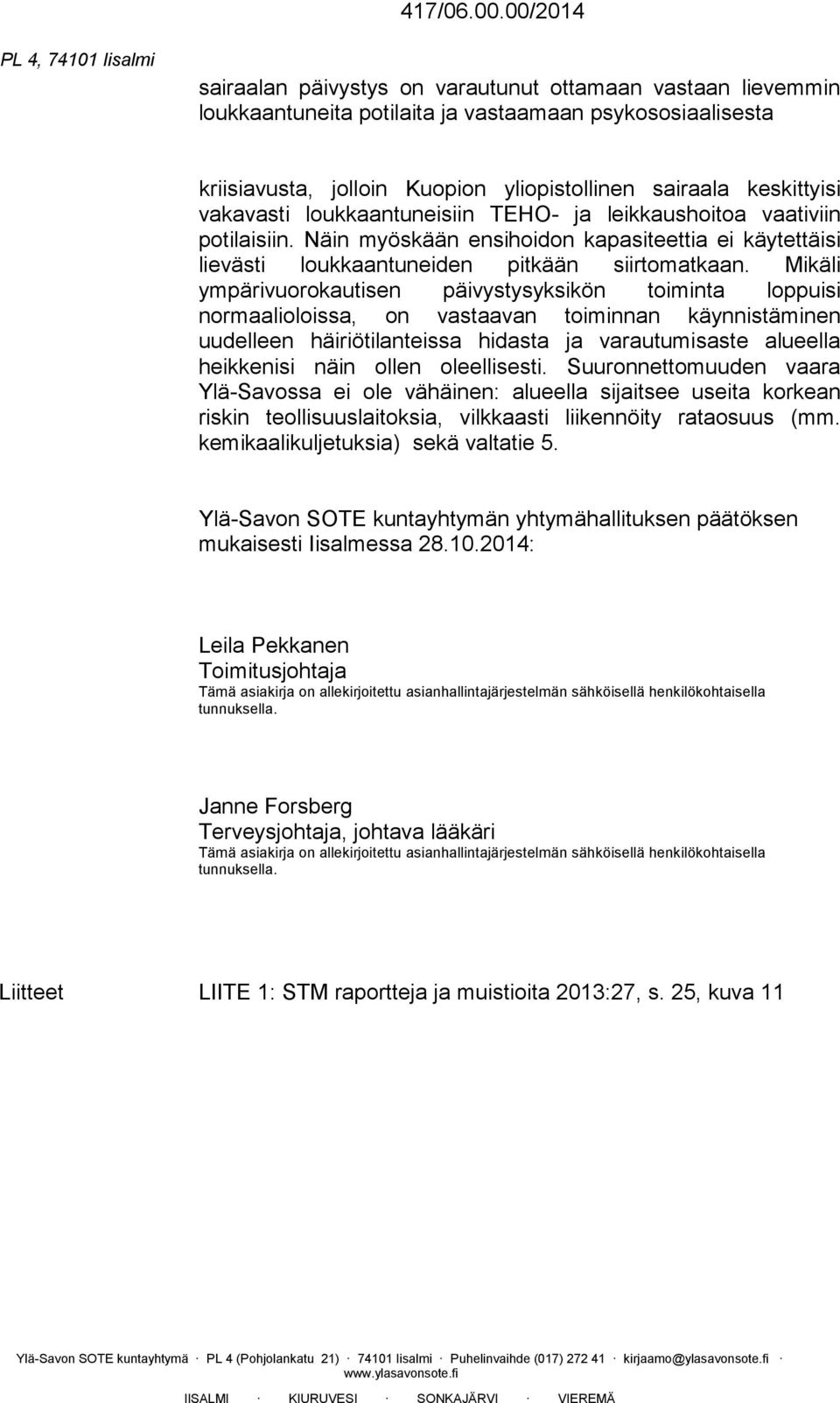 417/06.00.00/2014

PL 4, 74101 Iisalmi

sairaalan päivystys on varautunut ottamaan vastaan lievemmin loukkaantuneita potilaita ja vastaamaan psykososiaalisesta

kriisiavusta, jolloin Kuopion yliopistollinen sairaala keskittyisi vakavasti loukkaantuneisiin TEHO- ja leikkaushoitoa vaativiin potilaisiin. Näin myöskään ensihoidon kapasiteettia ei käytettäisi lievästi loukkaantuneiden pitkään siirtomatkaan. Mikäli ympärivuorokautisen päivystysyksikön toiminta loppuisi normaalioloissa, on vastaavan toiminnan käynnistäminen uudelleen häiriötilanteissa hidasta ja varautumisaste alueella heikkenisi näin ollen oleellisesti. Suuronnettomuuden vaara Ylä-Savossa ei ole vähäinen: alueella sijaitsee useita korkean riskin teollisuuslaitoksia, vilkkaasti liikennöity rataosuus (mm. kemikaalikuljetuksia) sekä valtatie 5.

Ylä-Savon SOTE kuntayhtymän yhtymähallituksen päätöksen mukaisesti Iisalmessa 28.10.2014:

Leila Pekkanen
Toimitusjohtaja
Tämä asiakirja on allekirjoitettu asianhallintajärjestelmän sähköisellä henkilökohtaisella tunnuksella.

Janne Forsberg
Terveysjohtaja, johtava lääkäri
Tämä asiakirja on allekirjoitettu asianhallintajärjestelmän sähköisellä henkilökohtaisella tunnuksella.

Liitteet LIITE 1: STM raportteja ja muistioita 2013:27, s. 25, kuva 11

Ylä-Savon SOTE kuntayhtymä · PL 4 (Pohjolankatu 21) · 74101 Iisalmi · Puhelinvaihde (017) 272 41 · kirjaamo@ylasavonsote.fi · www.ylasavonsote.fi
IISALMI · KIURUVESI · SONKAJÄRVI · VIEREMÄ